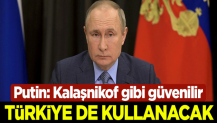 Putin: Kalaşnikof gibi güvenilir
TÜRKİYE DE KULLANACAK